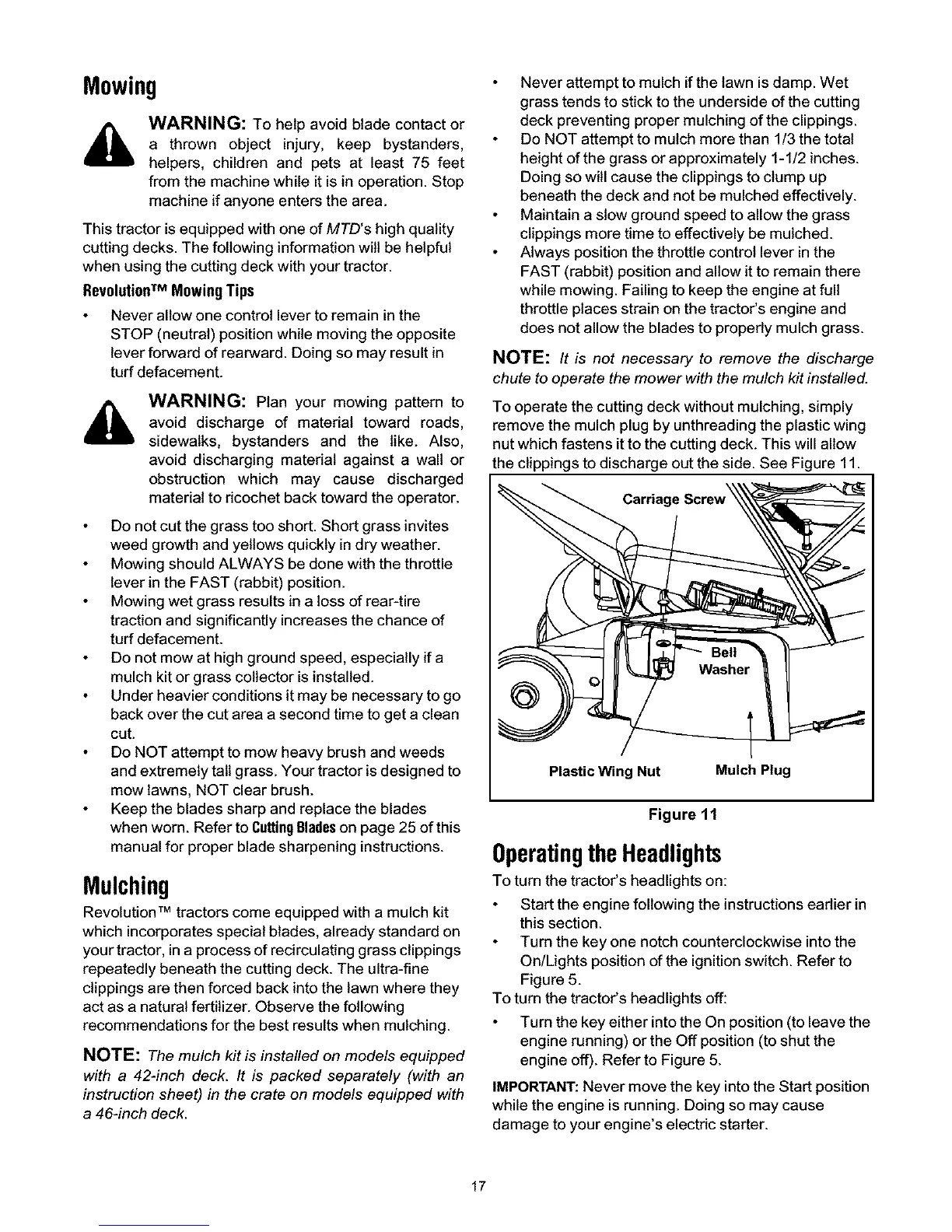 Mowing

WARNING: To help avoid blade contact or a thrown object injury, keep bystanders, helpers, children and pets at least 75 feet from the machine while it is in operation. Stop machine if anyone enters the area.

This tractor is equipped with one of MTD's high quality cutting decks. The following information will be helpful when using the cutting deck with your tractor.

Revolution™ Mowing Tips

• Never allow one control lever to remain in the STOP (neutral) position while moving the opposite lever forward of rearward. Doing so may result in turf defacement.

WARNING: Plan your mowing pattern to avoid discharge of material toward roads, sidewalks, bystanders and the like. Also, avoid discharging material against a wall or obstruction which may cause discharged material to ricochet back toward the operator.

• Do not cut the grass too short. Short grass invites weed growth and yellows quickly in dry weather.
• Mowing should ALWAYS be done with the throttle lever in the FAST (rabbit) position.
• Mowing wet grass results in a loss of rear-tire traction and significantly increases the chance of turf defacement.
• Do not mow at high ground speed, especially if a mulch kit or grass collector is installed.
• Under heavier conditions it may be necessary to go back over the cut area a second time to get a clean cut.
• Do NOT attempt to mow heavy brush and weeds and extremely tall grass. Your tractor is designed to mow lawns, NOT clear brush.
• Keep the blades sharp and replace the blades when worn. Refer to Cutting Blades on page 25 of this manual for proper blade sharpening instructions.

Mulching

Revolution™ tractors come equipped with a mulch kit which incorporates special blades, already standard on your tractor, in a process of recirculating grass clippings repeatedly beneath the cutting deck. The ultra-fine clippings are then forced back into the lawn where they act as a natural fertilizer. Observe the following recommendations for the best results when mulching.

NOTE: The mulch kit is installed on models equipped with a 42-inch deck. It is packed separately (with an instruction sheet) in the crate on models equipped with a 46-inch deck.

• Never attempt to mulch if the lawn is damp. Wet grass tends to stick to the underside of the cutting deck preventing proper mulching of the clippings.
• Do NOT attempt to mulch more than 1/3 the total height of the grass or approximately 1-1/2 inches. Doing so will cause the clippings to clump up beneath the deck and not be mulched effectively.
• Maintain a slow ground speed to allow the grass clippings more time to effectively be mulched.
• Always position the throttle control lever in the FAST (rabbit) position and allow it to remain there while mowing. Failing to keep the engine at full throttle places strain on the tractor's engine and does not allow the blades to properly mulch grass.

NOTE: It is not necessary to remove the discharge chute to operate the mower with the mulch kit installed.

To operate the cutting deck without mulching, simply remove the mulch plug by unthreading the plastic wing nut which fastens it to the cutting deck. This will allow the clippings to discharge out the side. See Figure 11.

Carriage Screw
Bell Washer
Plastic Wing Nut
Mulch Plug

Figure 11

Operating the Headlights

To turn the tractor's headlights on:
• Start the engine following the instructions earlier in this section.
• Turn the key one notch counterclockwise into the On/Lights position of the ignition switch. Refer to Figure 5.
To turn the tractor's headlights off:
• Turn the key either into the On position (to leave the engine running) or the Off position (to shut the engine off). Refer to Figure 5.

IMPORTANT: Never move the key into the Start position while the engine is running. Doing so may cause damage to your engine's electric starter.

17